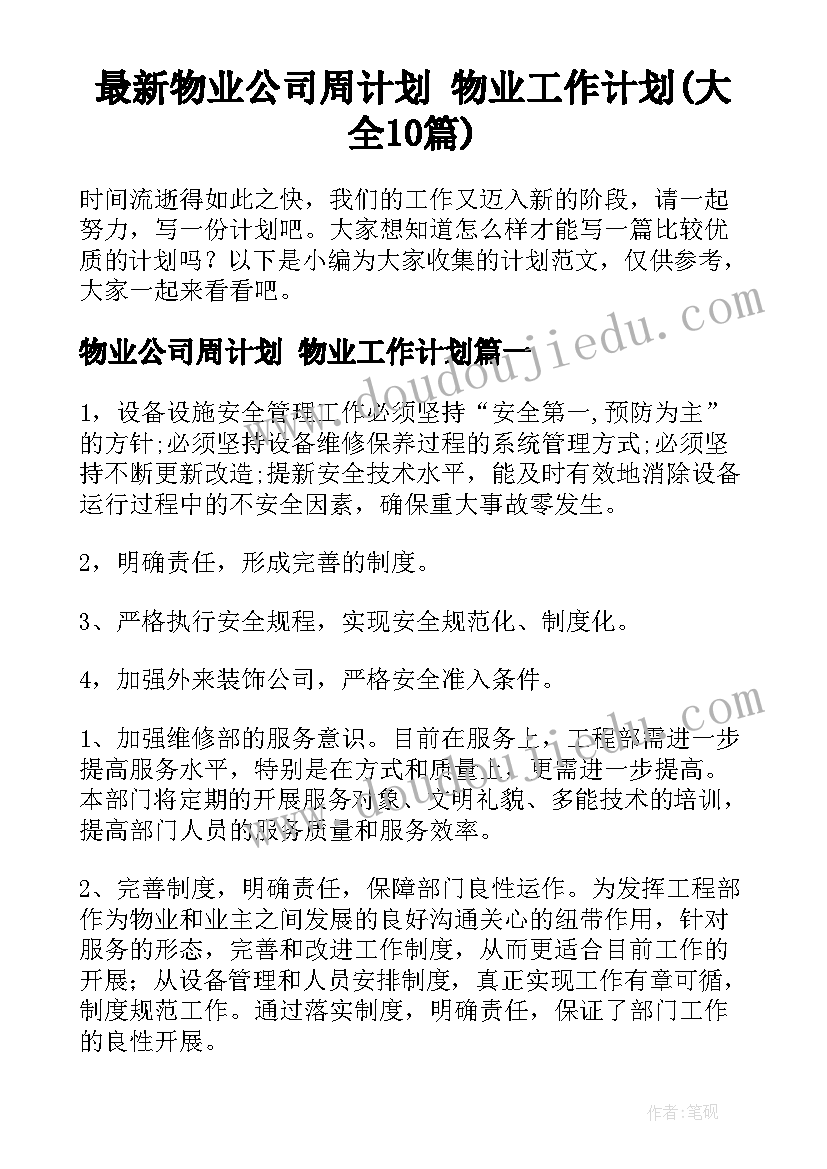 最新物业公司周计划 物业工作计划(大全10篇)

时间流逝得如此之快，我们的工作又迈入新的阶段，请一起努力，写一份计划吧。大家想知道怎么样才能写一篇比较优质的计划吗？以下是小编为大家收集的计划范文，仅供参考，大家一起来看看吧。

www.doudoujiedu.com

物业公司周计划 物业工作计划篇一

1，设备设施安全管理工作必须坚持“安全第一,预防为主”的方针;必须坚持设备维修保养过程的系统管理方式;必须坚持不断更新改造;提新安全技术水平，能及时有效地消除设备运行过程中的不安全因素，确保重大事故零发生。

2，明确责任，形成完善的制度。

3、严格执行安全规程，实现安全规范化、制度化。

4，加强外来装饰公司，严格安全准入条件。

1、加强维修部的服务意识。目前在服务上，工程部需进一步提高服务水平，特别是在方式和质量上，更需进一步提高。本部门将定期的开展服务对象、文明礼貌、多能技术的培训，提高部门人员的服务质量和服务效率。

2、完善制度，明确责任，保障部门良性运作。为发挥工程部作为物业和业主之间发展的良好沟通关心的纽带作用，针对服务的形态，完善和改进工作制度，从而更适合目前工作的开展；从设备管理和人员安排制度，真正实现工作有章可循，制度规范工作。通过落实制度，明确责任，保证了部门工作的良性开展。

作者：笔砚